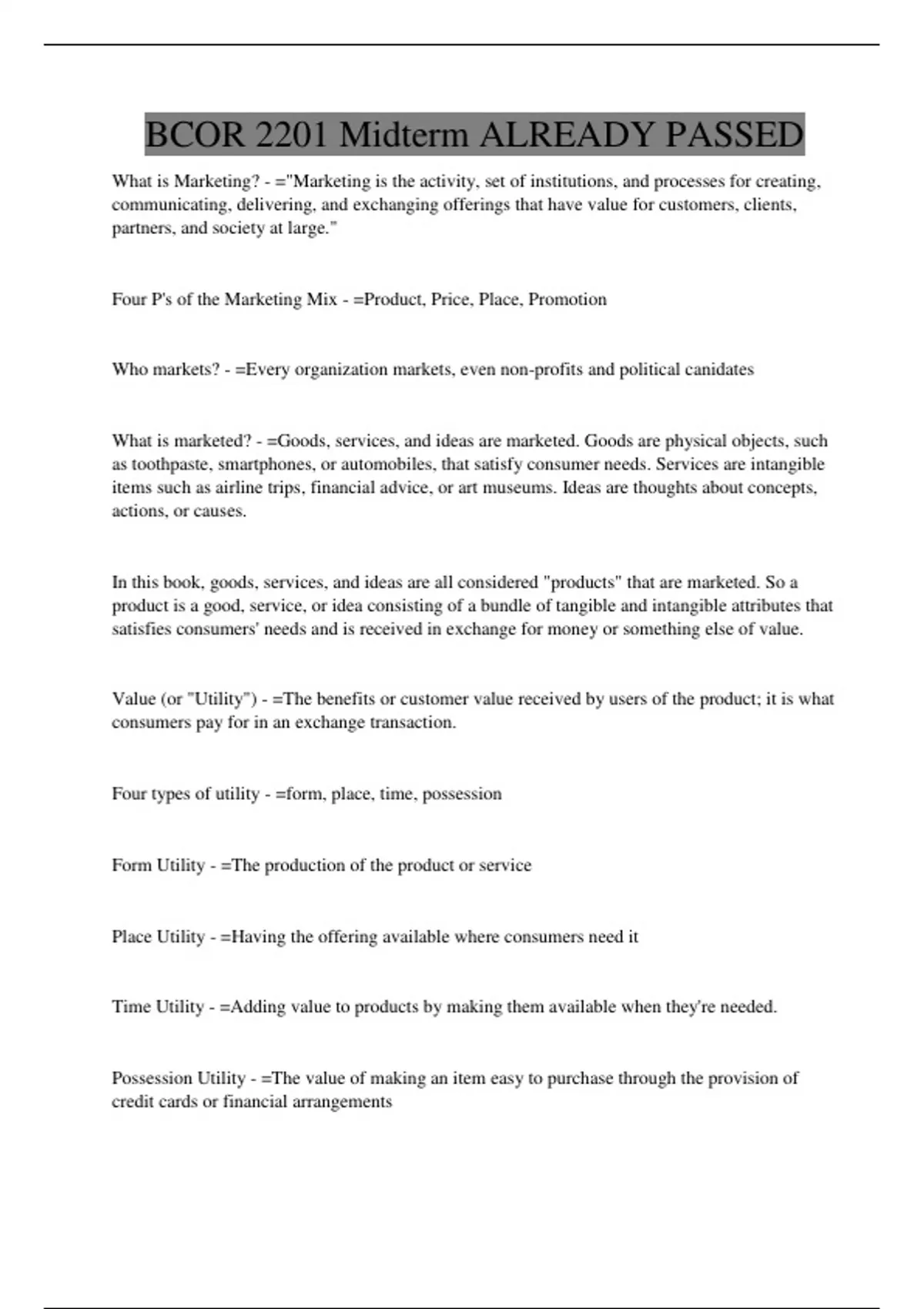 BCOR 2201 Midterm ALREADY PASSED

What is Marketing? - ="Marketing is the activity, set of institutions, and processes for creating, communicating, delivering, and exchanging offerings that have value for customers, clients, partners, and society at large."

Four P's of the Marketing Mix - =Product, Price, Place, Promotion

Who markets? - =Every organization markets, even non-profits and political canidates

What is marketed? - =Goods, services, and ideas are marketed. Goods are physical objects, such as toothpaste, smartphones, or automobiles, that satisfy consumer needs. Services are intangible items such as airline trips, financial advice, or art museums. Ideas are thoughts about concepts, actions, or causes.

In this book, goods, services, and ideas are all considered "products" that are marketed. So a product is a good, service, or idea consisting of a bundle of tangible and intangible attributes that satisfies consumers' needs and is received in exchange for money or something else of value.

Value (or "Utility") - =The benefits or customer value received by users of the product; it is what consumers pay for in an exchange transaction.

Four types of utility - =form, place, time, possession

Form Utility - =The production of the product or service

Place Utility - =Having the offering available where consumers need it

Time Utility - =Adding value to products by making them available when they're needed.

Possession Utility - =The value of making an item easy to purchase through the provision of credit cards or financial arrangements